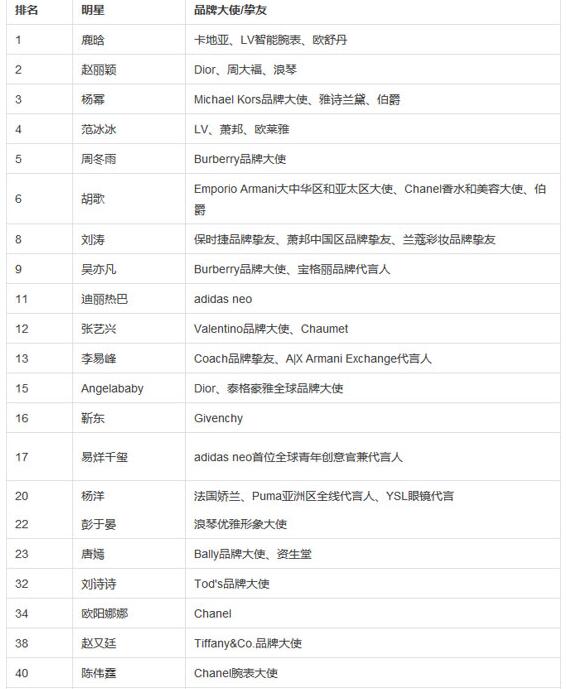 | 排名 | 明星 | 品牌大使/挚友 |
|---|---|---|
| 1 | 鹿晗 | 卡地亚、LV智能腕表、欧舒丹 |
| 2 | 赵丽颖 | Dior、周大福、浪琴 |
| 3 | 杨幂 | Michael Kors品牌大使、雅诗兰黛、伯爵 |
| 4 | 范冰冰 | LV、萧邦、欧莱雅 |
| 5 | 周冬雨 | Burberry品牌大使 |
| 6 | 胡歌 | Emporio Armani大中华区和亚太区大使、Chanel香水和美容大使、伯爵 |
| 8 | 刘涛 | 保时捷品牌挚友、萧邦中国区品牌挚友、兰蔻彩妆品牌挚友 |
| 9 | 吴亦凡 | Burberry品牌大使、宝格丽品牌代言人 |
| 11 | 迪丽热巴 | adidas neo |
| 12 | 张艺兴 | Valentino品牌大使、Chaumet |
| 13 | 李易峰 | Coach品牌挚友、A\|X Armani Exchange代言人 |
| 15 | Angelababy | Dior、泰格豪雅全球品牌大使 |
| 16 | 靳东 | Givenchy |
| 17 | 易烊千玺 | adidas neo首位全球青年创意官兼代言人 |
| 20 | 杨洋 | 法国娇兰、Puma亚洲区全线代言人、YSL眼镜代言 |
| 22 | 彭于晏 | 浪琴优雅形象大使 |
| 23 | 唐嫣 | Bally品牌大使、资生堂 |
| 32 | 刘诗诗 | Tod's品牌大使 |
| 34 | 欧阳娜娜 | Chanel |
| 38 | 赵又廷 | Tiffany&Co.品牌大使 |
| 40 | 陈伟霆 | Chanel腕表大使 |